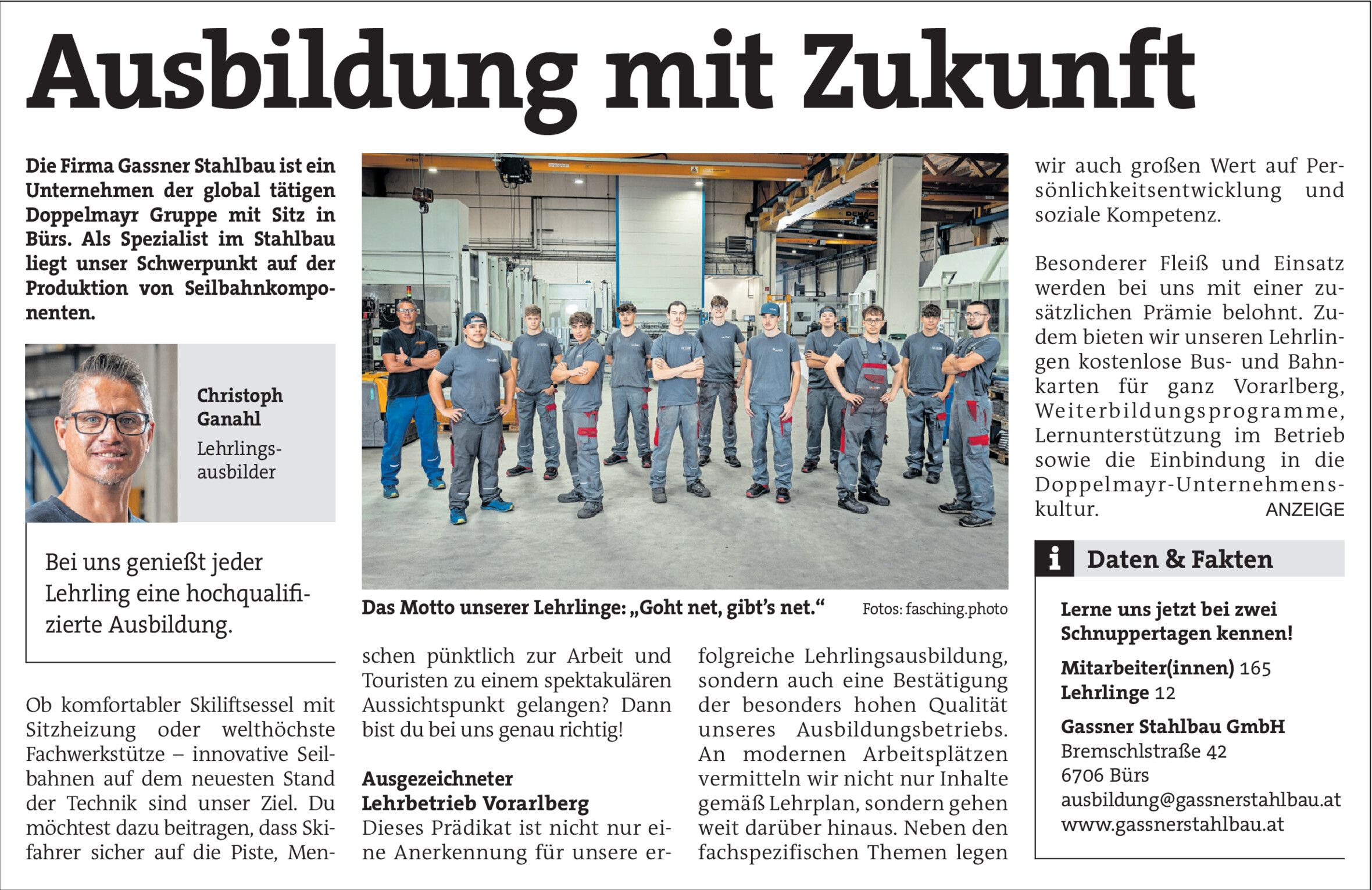 Ausbildung mit Zukunft

Die Firma Gassner Stahlbau ist ein Unternehmen der global tätigen Doppelmayr Gruppe mit Sitz in Bürs. Als Spezialist im Stahlbau liegt unser Schwerpunkt auf der Produktion von Seilbahnkomponenten.

Christoph Ganahl
Lehrlingsausbilder

Bei uns genießt jeder Lehrling eine hochqualifizierte Ausbildung.

Ob komfortabler Skiliftsessel mit Sitzheizung oder welthöchste Fachwerkstütze – innovative Seilbahnen auf dem neuesten Stand der Technik sind unser Ziel. Du möchtest dazu beitragen, dass Skifahrer sicher auf die Piste, Menschen pünktlich zur Arbeit und Touristen zu einem spektakulären Aussichtspunkt gelangen? Dann bist du bei uns genau richtig!

Das Motto unserer Lehrlinge: „Goht net, gibt's net." Fotos: fasching.photo

Ausgezeichneter Lehrbetrieb Vorarlberg
Dieses Prädikat ist nicht nur eine Anerkennung für unsere erfolgreiche Lehrlingsausbildung, sondern auch eine Bestätigung der besonders hohen Qualität unseres Ausbildungsbetriebs. An modernen Arbeitsplätzen vermitteln wir nicht nur Inhalte gemäß Lehrplan, sondern gehen weit darüber hinaus. Neben den fachspezifischen Themen legen wir auch großen Wert auf Persönlichkeitsentwicklung und soziale Kompetenz.

Besonderer Fleiß und Einsatz werden bei uns mit einer zusätzlichen Prämie belohnt. Zudem bieten wir unseren Lehrlingen kostenlose Bus- und Bahnkarten für ganz Vorarlberg, Weiterbildungsprogramme, Lernunterstützung im Betrieb sowie die Einbindung in die Doppelmayr-Unternehmenskultur. ANZEIGE

i Daten & Fakten

Lerne uns jetzt bei zwei Schnuppertagen kennen!

Mitarbeiter(innen) 165
Lehrlinge 12

Gassner Stahlbau GmbH
Bremschlstraße 42
6706 Bürs
ausbildung@gassnerstahlbau.at
www.gassnerstahlbau.at